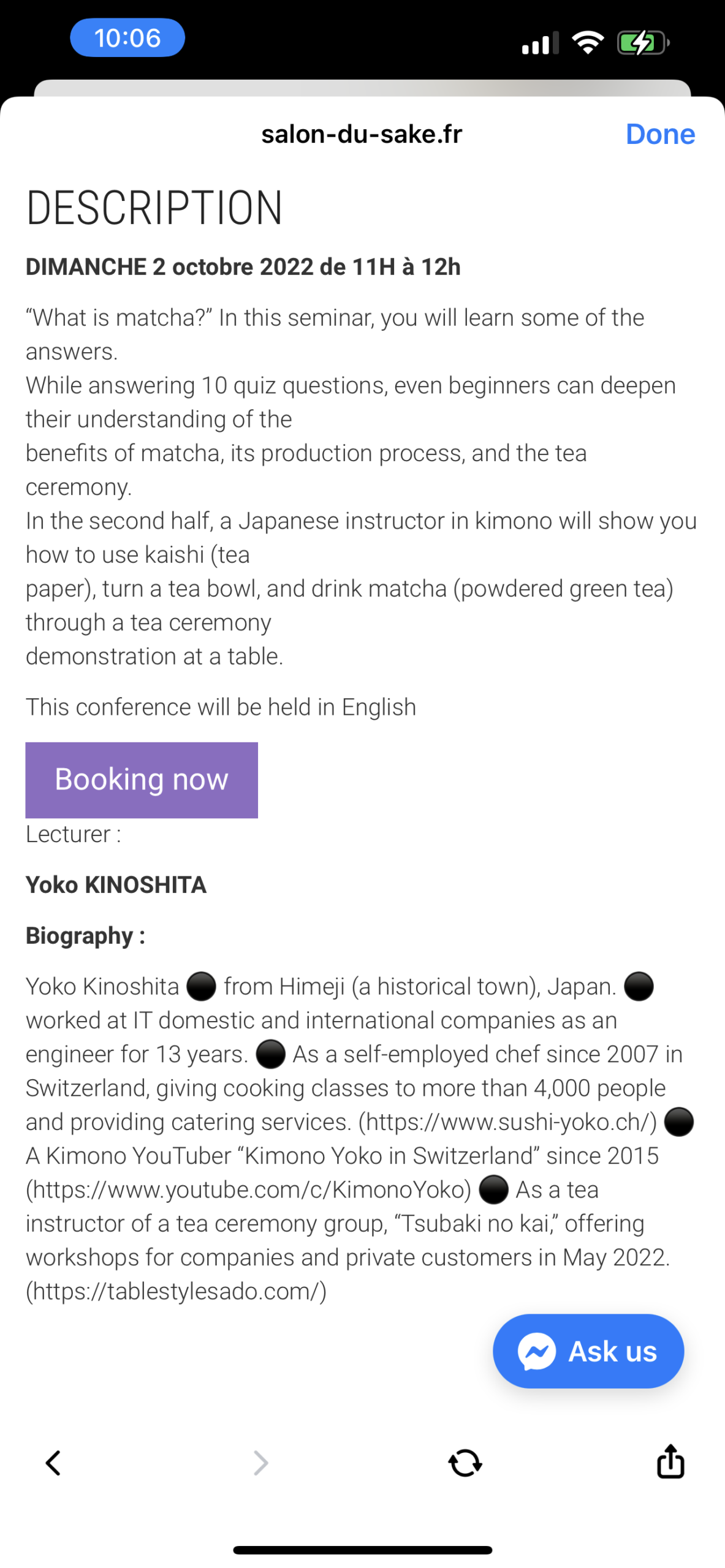 10:06

salon-du-sake.fr

Done

DESCRIPTION

DIMANCHE 2 octobre 2022 de 11H à 12h

“What is matcha?” In this seminar, you will learn some of the answers.
While answering 10 quiz questions, even beginners can deepen their understanding of the
benefits of matcha, its production process, and the tea ceremony.
In the second half, a Japanese instructor in kimono will show you how to use kaishi (tea
paper), turn a tea bowl, and drink matcha (powdered green tea) through a tea ceremony
demonstration at a table.

This conference will be held in English

Booking now

Lecturer :

Yoko KINOSHITA

Biography :

Yoko Kinoshita ● from Himeji (a historical town), Japan. ● worked at IT domestic and international companies as an engineer for 13 years. ● As a self-employed chef since 2007 in Switzerland, giving cooking classes to more than 4,000 people and providing catering services. (https://www.sushi-yoko.ch/) ● A Kimono YouTuber “Kimono Yoko in Switzerland” since 2015 (https://www.youtube.com/c/KimonoYoko) ● As a tea instructor of a tea ceremony group, “Tsubaki no kai,” offering workshops for companies and private customers in May 2022. (https://tablestylesado.com/)

Ask us